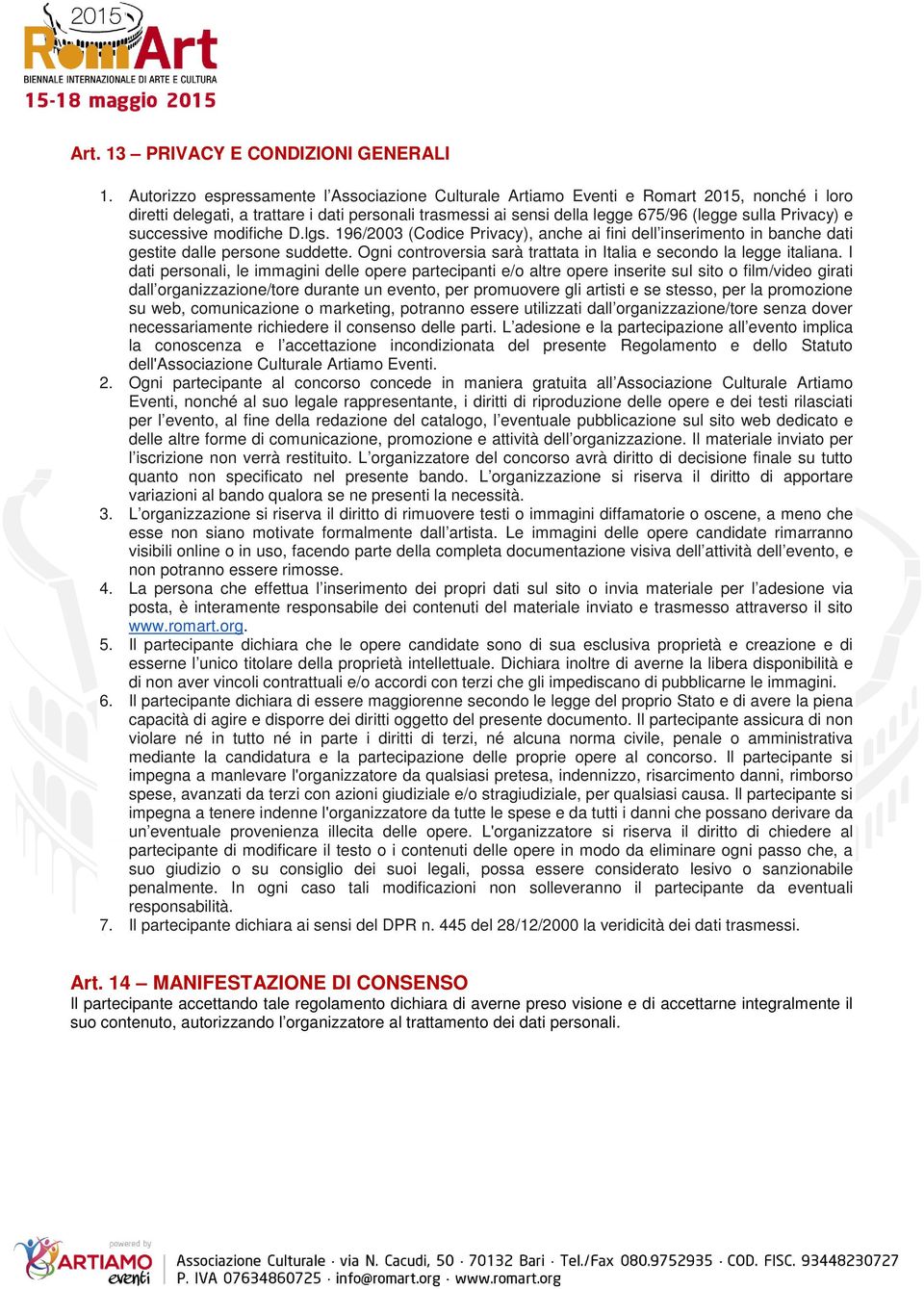 2015 RomArt
BIENNALE INTERNAZIONALE DI ARTE E CULTURA
15-18 maggio 2015

Art. 13 – PRIVACY E CONDIZIONI GENERALI

1. Autorizzo espressamente l'Associazione Culturale Artiamo Eventi e Romart 2015, nonché i loro diretti delegati, a trattare i dati personali trasmessi ai sensi della legge 675/96 (legge sulla Privacy) e successive modifiche D.lgs. 196/2003 (Codice Privacy), anche ai fini dell'inserimento in banche dati gestite dalle persone suddette. Ogni controversia sarà trattata in Italia e secondo la legge italiana. I dati personali, le immagini delle opere partecipanti e/o altre opere inserite sul sito o film/video girati dall'organizzazione/tore durante un evento, per promuovere gli artisti e se stesso, per la promozione su web, comunicazione o marketing, potranno essere utilizzati dall'organizzazione/tore senza dover necessariamente richiedere il consenso delle parti. L'adesione e la partecipazione all'evento implica la conoscenza e l'accettazione incondizionata del presente Regolamento e dello Statuto dell'Associazione Culturale Artiamo Eventi.
2. Ogni partecipante al concorso concede in maniera gratuita all'Associazione Culturale Artiamo Eventi, nonché al suo legale rappresentante, i diritti di riproduzione delle opere e dei testi rilasciati per l'evento, al fine della redazione del catalogo, l'eventuale pubblicazione sul sito web dedicato e delle altre forme di comunicazione, promozione e attività dell'organizzazione. Il materiale inviato per l'iscrizione non verrà restituito. L'organizzatore del concorso avrà diritto di decisione finale su tutto quanto non specificato nel presente bando. L'organizzazione si riserva il diritto di apportare variazioni al bando qualora se ne presenti la necessità.
3. L'organizzazione si riserva il diritto di rimuovere testi o immagini diffamatorie o oscene, a meno che esse non siano motivate formalmente dall'artista. Le immagini delle opere candidate rimarranno visibili online o in uso, facendo parte della completa documentazione visiva dell'attività dell'evento, e non potranno essere rimosse.
4. La persona che effettua l'inserimento dei propri dati sul sito o invia materiale per l'adesione via posta, è interamente responsabile dei contenuti del materiale inviato e trasmesso attraverso il sito www.romart.org.
5. Il partecipante dichiara che le opere candidate sono di sua esclusiva proprietà e creazione e di esserne l'unico titolare della proprietà intellettuale. Dichiara inoltre di averne la libera disponibilità e di non aver vincoli contrattuali e/o accordi con terzi che gli impediscano di pubblicarne le immagini.
6. Il partecipante dichiara di essere maggiorenne secondo le legge del proprio Stato e di avere la piena capacità di agire e disporre dei diritti oggetto del presente documento. Il partecipante assicura di non violare né in tutto né in parte i diritti di terzi, né alcuna norma civile, penale o amministrativa mediante la candidatura e la partecipazione delle proprie opere al concorso. Il partecipante si impegna a manlevare l'organizzatore da qualsiasi pretesa, indennizzo, risarcimento danni, rimborso spese, avanzati da terzi con azioni giudiziale e/o stragiudiziale, per qualsiasi causa. Il partecipante si impegna a tenere indenne l'organizzatore da tutte le spese e da tutti i danni che possano derivare da un'eventuale provenienza illecita delle opere. L'organizzatore si riserva il diritto di chiedere al partecipante di modificare il testo o i contenuti delle opere in modo da eliminare ogni passo che, a suo giudizio o su consiglio dei suoi legali, possa essere considerato lesivo o sanzionabile penalmente. In ogni caso tali modificazioni non solleveranno il partecipante da eventuali responsabilità.
7. Il partecipante dichiara ai sensi del DPR n. 445 del 28/12/2000 la veridicità dei dati trasmessi.

Art. 14 – MANIFESTAZIONE DI CONSENSO
Il partecipante accettando tale regolamento dichiara di averne preso visione e di accettarne integralmente il suo contenuto, autorizzando l'organizzatore al trattamento dei dati personali.

powered by ARTIAMO eventi
Associazione Culturale · via N. Cacudi, 50 · 70132 Bari · Tel./Fax 080.9752935 · COD. FISC. 93448230727
P. IVA 07634860725 · info@romart.org · www.romart.org